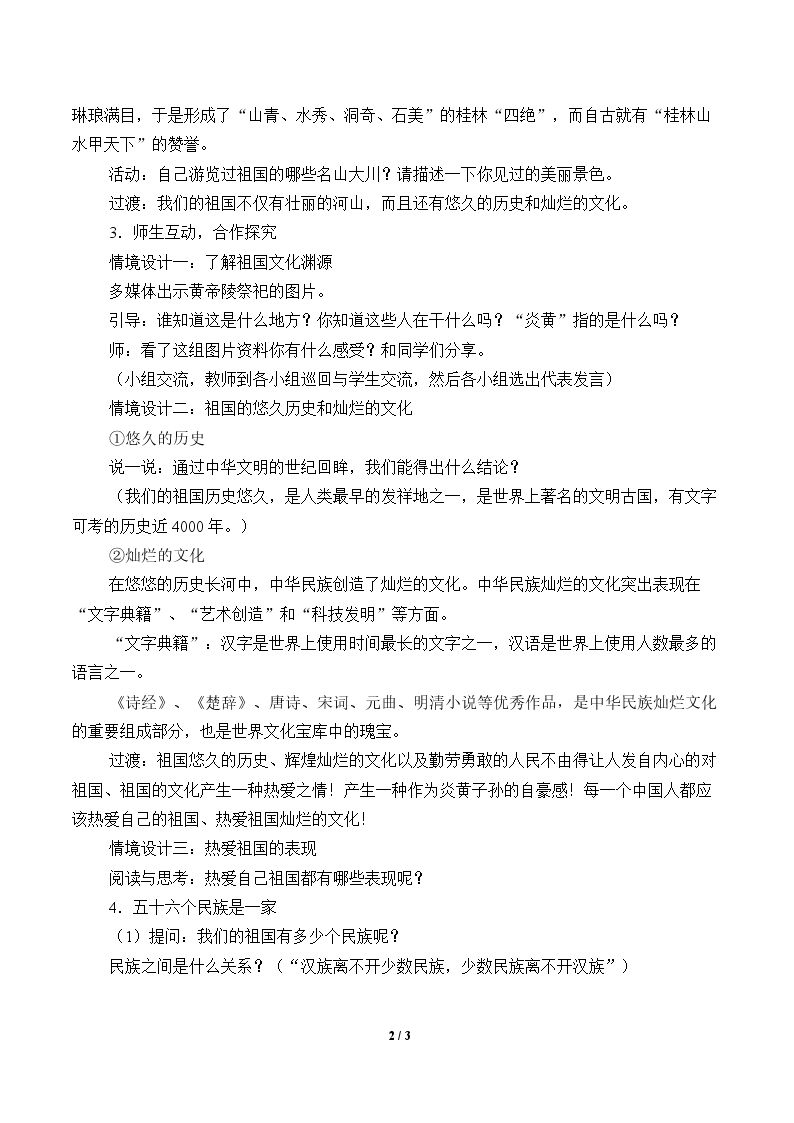 琳琅满目，于是形成了“山青、水秀、洞奇、石美”的桂林“四绝”，而自古就有“桂林山水甲天下”的赞誉。

活动：自己游览过祖国的哪些名山大川？请描述一下你见过的美丽景色。

过渡：我们的祖国不仅有壮丽的河山，而且还有悠久的历史和灿烂的文化。

3．师生互动，合作探究

情境设计一：了解祖国文化渊源

多媒体出示黄帝陵祭祀的图片。

引导：谁知道这是什么地方？你知道这些人在干什么吗？“炎黄”指的是什么吗？

师：看了这组图片资料你有什么感受？和同学们分享。

（小组交流，教师到各小组巡回与学生交流，然后各小组选出代表发言）

情境设计二：祖国的悠久历史和灿烂的文化

①悠久的历史

说一说：通过中华文明的世纪回眸，我们能得出什么结论？

（我们的祖国历史悠久，是人类最早的发祥地之一，是世界上著名的文明古国，有文字可考的历史近4000年。）

②灿烂的文化

在悠悠的历史长河中，中华民族创造了灿烂的文化。中华民族灿烂的文化突出表现在“文字典籍”、“艺术创造”和“科技发明”等方面。

“文字典籍”：汉字是世界上使用时间最长的文字之一，汉语是世界上使用人数最多的语言之一。

《诗经》、《楚辞》、唐诗、宋词、元曲、明清小说等优秀作品，是中华民族灿烂文化的重要组成部分，也是世界文化宝库中的瑰宝。

过渡：祖国悠久的历史、辉煌灿烂的文化以及勤劳勇敢的人民不由得让人发自内心的对祖国、祖国的文化产生一种热爱之情！产生一种作为炎黄子孙的自豪感！每一个中国人都应该热爱自己的祖国、热爱祖国灿烂的文化!

情境设计三：热爱祖国的表现

阅读与思考：热爱自己祖国都有哪些表现呢？

4．五十六个民族是一家

（1）提问：我们的祖国有多少个民族呢？

民族之间是什么关系？（“汉族离不开少数民族，少数民族离不开汉族”）

2 / 3